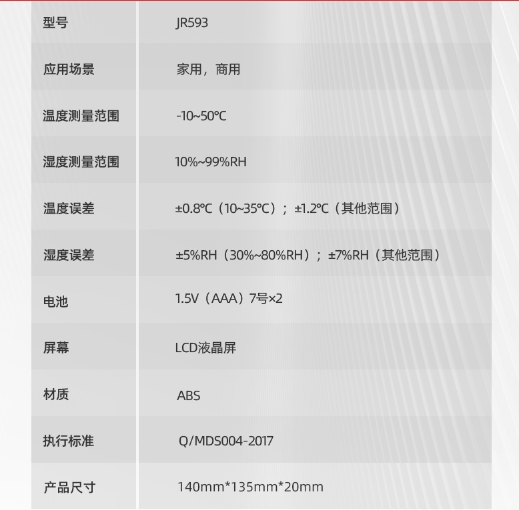 | 型号 | JR593 |
|---|---|
| 应用场景 | 家用，商用 |
| 温度测量范围 | -10~50℃ |
| 湿度测量范围 | 10%~99%RH |
| 温度误差 | ±0.8℃（10~35℃）；±1.2℃（其他范围） |
| 湿度误差 | ±5%RH（30%~80%RH）；±7%RH（其他范围） |
| 电池 | 1.5V（AAA）7号×2 |
| 屏幕 | LCD液晶屏 |
| 材质 | ABS |
| 执行标准 | Q/MDS004-2017 |
| 产品尺寸 | 140mm*135mm*20mm |